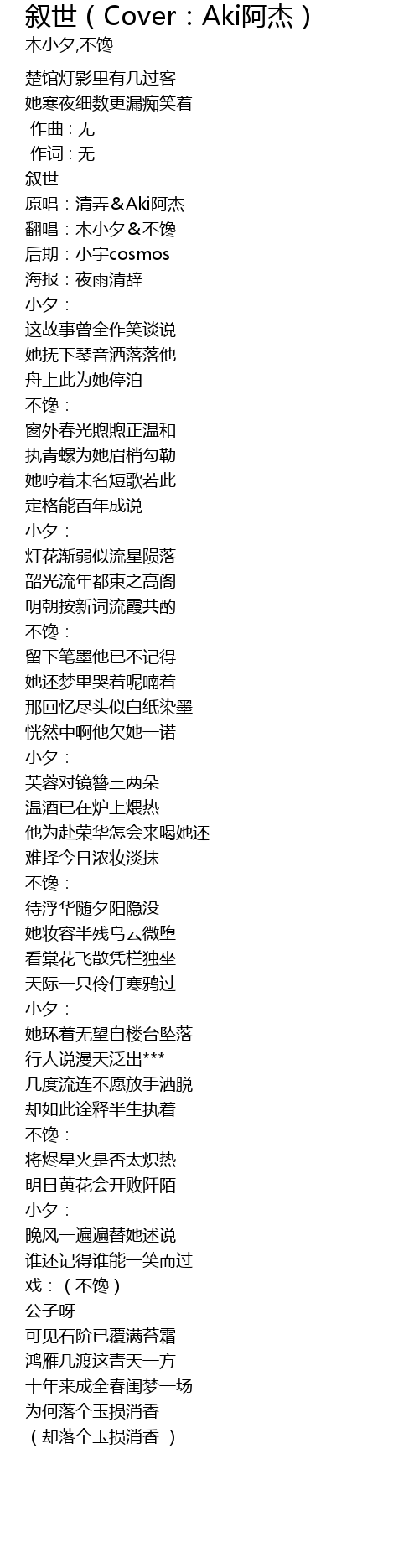 叙世（Cover：Aki阿杰）
木小夕,不馋

楚馆灯影里有几过客
她寒夜细数更漏痴笑着
作曲 : 无
作词 : 无
叙世
原唱：清弄＆Aki阿杰
翻唱：木小夕＆不馋
后期：小宇cosmos
海报：夜雨清辞
小夕：
这故事曾全作笑谈说
她抚下琴音洒落落他
舟上此为她停泊
不馋：
窗外春光煦煦正温和
执青螺为她眉梢勾勒
她哼着未名短歌若此
定格能百年成说
小夕：
灯花渐弱似流星陨落
韶光流年都束之高阁
明朝按新词流霞共酌
不馋：
留下笔墨他已不记得
她还梦里哭着呢喃着
那回忆尽头似白纸染墨
恍然中啊他欠她一诺
小夕：
芙蓉对镜簪三两朵
温酒已在炉上煨热
他为赴荣华怎会来喝她还
难择今日浓妆淡抹
不馋：
待浮华随夕阳隐没
她妆容半残乌云微堕
看棠花飞散凭栏独坐
天际一只伶仃寒鸦过
小夕：
她环着无望自楼台坠落
行人说漫天泛出***
几度流连不愿放手洒脱
却如此诠释半生执着
不馋：
将烬星火是否太炽热
明日黄花会开败阡陌
小夕：
晚风一遍遍替她述说
谁还记得谁能一笑而过
戏：（不馋）
公子呀
可见石阶已覆满苔霜
鸿雁几渡这青天一方
十年来成全春闺梦一场
为何落个玉损消香
（却落个玉损消香 ）